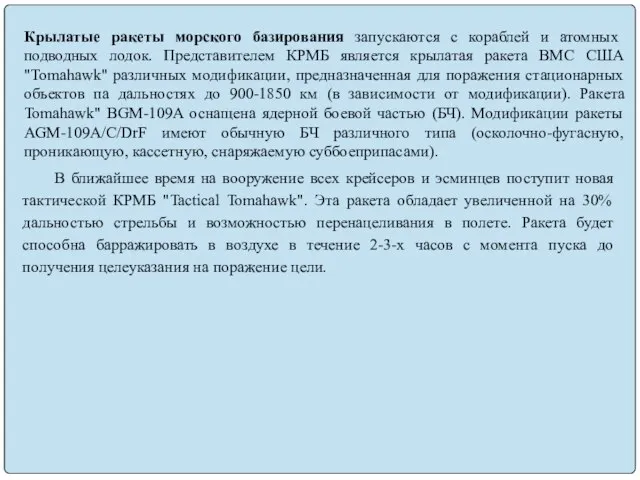 **Крылатые ракеты морского базирования** запускаются с кораблей и атомных подводных лодок. Представителем КРМБ является крылатая ракета ВМС США "Tomahawk" различных модификации, предназначенная для поражения стационарных объектов па дальностях до 900-1850 км (в зависимости от модификации). Ракета Tomahawk" BGM-109A оснащена ядерной боевой частью (БЧ). Модификации ракеты AGM-109A/C/DrF имеют обычную БЧ различного типа (осколочно-фугасную, проникающую, кассетную, снаряжаемую суббоеприпасами).

В ближайшее время на вооружение всех крейсеров и эсминцев поступит новая тактической КРМБ "Tactical Tomahawk". Эта ракета обладает увеличенной на 30% дальностью стрельбы и возможностью перенацеливания в полете. Ракета будет способна барражировать в воздухе в течение 2-3-х часов с момента пуска до получения целеуказания на поражение цели.